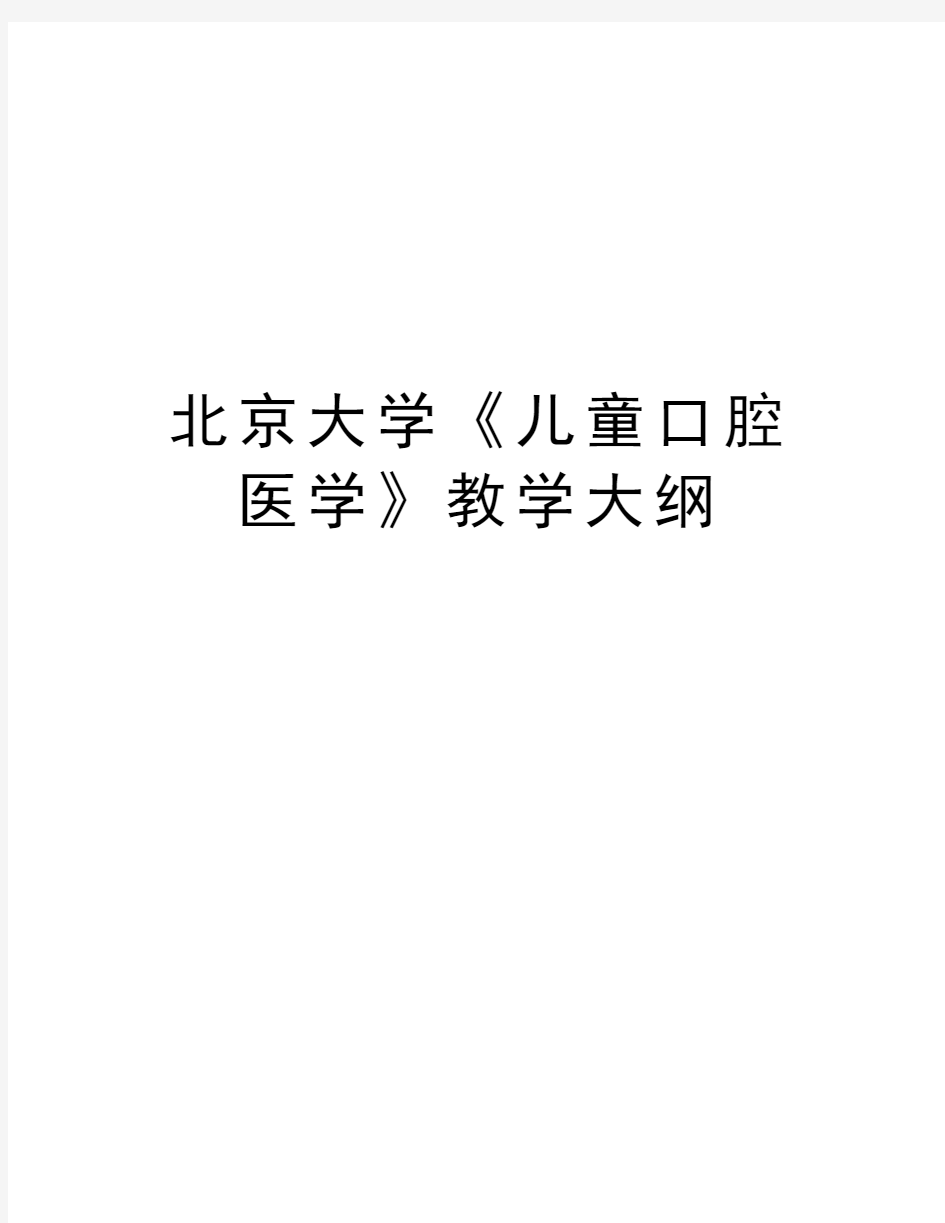 北京大学《儿童口腔医学》教学大纲